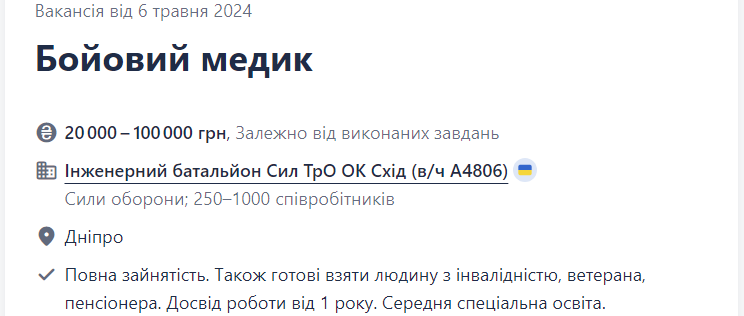 Вакансія від 6 травня 2024

Бойовий медик

20 000 – 100 000 грн, Залежно від виконаних завдань

Інженерний батальйон Сил ТрО ОК Схід (в/ч А4806)

Сили оборони; 250–1000 співробітників

Дніпро

Повна зайнятість. Також готові взяти людину з інвалідністю, ветерана, пенсіонера. Досвід роботи від 1 року. Середня спеціальна освіта.